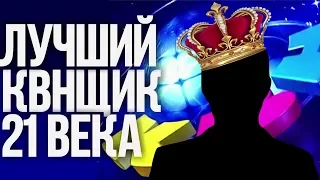 ЛУЧШИЙ
КВНЩИК
21 ВЕКА